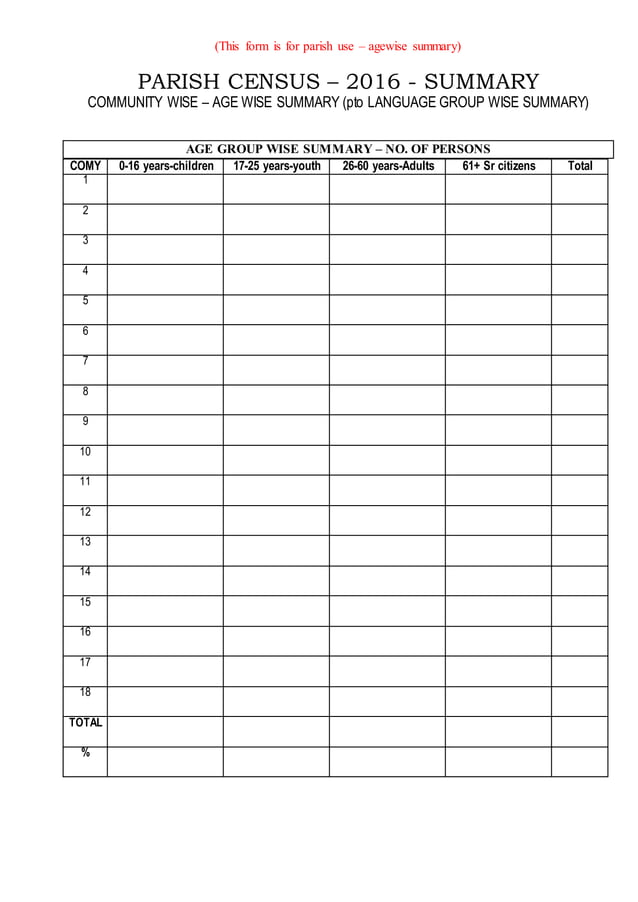 (This form is for parish use – agewise summary)

PARISH CENSUS – 2016 - SUMMARY
COMMUNITY WISE – AGE WISE SUMMARY (pto LANGUAGE GROUP WISE SUMMARY)

AGE GROUP WISE SUMMARY – NO. OF PERSONS

| COMY | 0-16 years-children | 17-25 years-youth | 26-60 years-Adults | 61+ Sr citizens | Total |
|---|---|---|---|---|---|
| 1 | | | | | |
| 2 | | | | | |
| 3 | | | | | |
| 4 | | | | | |
| 5 | | | | | |
| 6 | | | | | |
| 7 | | | | | |
| 8 | | | | | |
| 9 | | | | | |
| 10 | | | | | |
| 11 | | | | | |
| 12 | | | | | |
| 13 | | | | | |
| 14 | | | | | |
| 15 | | | | | |
| 16 | | | | | |
| 17 | | | | | |
| 18 | | | | | |
| TOTAL | | | | | |
| % | | | | | |